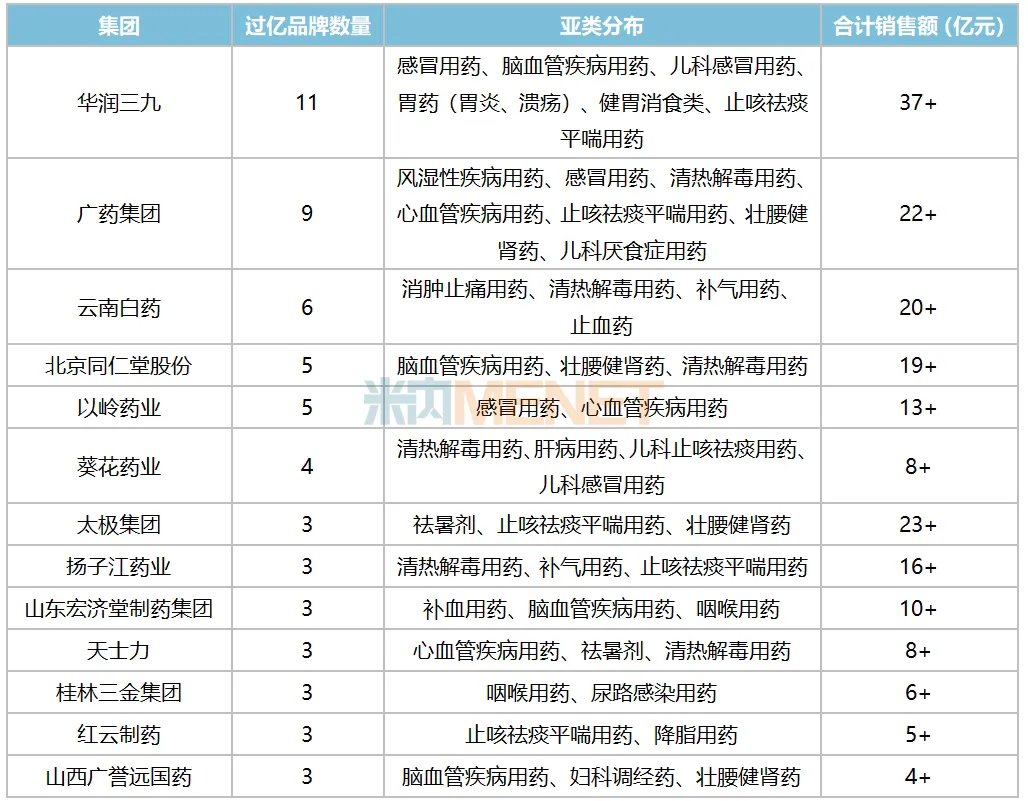 | 集团 | 过亿品牌数量 | 亚类分布 | 合计销售额（亿元） |
|---|---|---|---|
| 华润三九 | 11 | 感冒用药、脑血管疾病用药、儿科感冒用药、胃药（胃炎、溃疡）、健胃消食类、止咳祛痰平喘用药 | 37+ |
| 广药集团 | 9 | 风湿性疾病用药、感冒用药、清热解毒用药、心血管疾病用药、止咳祛痰平喘用药、壮腰健肾药、儿科厌食症用药 | 22+ |
| 云南白药 | 6 | 消肿止痛用药、清热解毒用药、补气用药、止血药 | 20+ |
| 北京同仁堂股份 | 5 | 脑血管疾病用药、壮腰健肾药、清热解毒用药 | 19+ |
| 以岭药业 | 5 | 感冒用药、心血管疾病用药 | 13+ |
| 葵花药业 | 4 | 清热解毒用药、肝病用药、儿科止咳祛痰用药、儿科感冒用药 | 8+ |
| 太极集团 | 3 | 祛暑剂、止咳祛痰平喘用药、壮腰健肾药 | 23+ |
| 扬子江药业 | 3 | 清热解毒用药、补气用药、止咳祛痰平喘用药 | 16+ |
| 山东宏济堂制药集团 | 3 | 补血用药、脑血管疾病用药、咽喉用药 | 10+ |
| 天士力 | 3 | 心血管疾病用药、祛暑剂、清热解毒用药 | 8+ |
| 桂林三金集团 | 3 | 咽喉用药、尿路感染用药 | 6+ |
| 红云制药 | 3 | 止咳祛痰平喘用药、降脂用药 | 5+ |
| 山西广誉远国药 | 3 | 脑血管疾病用药、妇科调经药、壮腰健肾药 | 4+ |

米内MENET